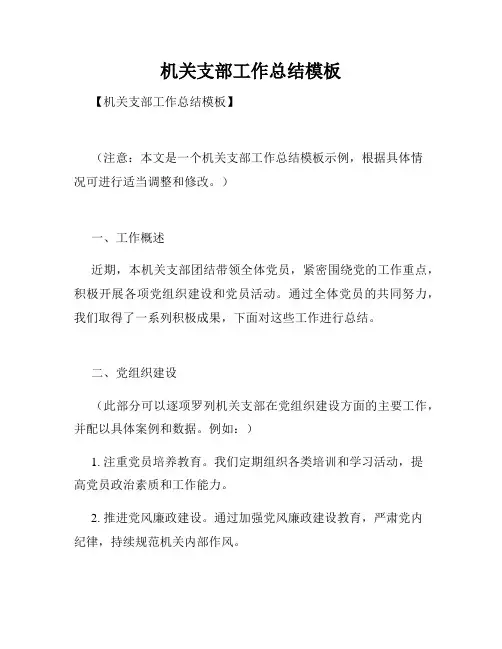 机关支部工作总结模板

【机关支部工作总结模板】

（注意：本文是一个机关支部工作总结模板示例，根据具体情况可进行适当调整和修改。）

一、工作概述

近期，本机关支部团结带领全体党员，紧密围绕党的工作重点，积极开展各项党组织建设和党员活动。通过全体党员的共同努力，我们取得了一系列积极成果，下面对这些工作进行总结。

二、党组织建设

（此部分可以逐项罗列机关支部在党组织建设方面的主要工作，并配以具体案例和数据。例如：）

1. 注重党员培养教育。我们定期组织各类培训和学习活动，提高党员政治素质和工作能力。

2. 推进党风廉政建设。通过加强党风廉政建设教育，严肃党内纪律，持续规范机关内部作风。